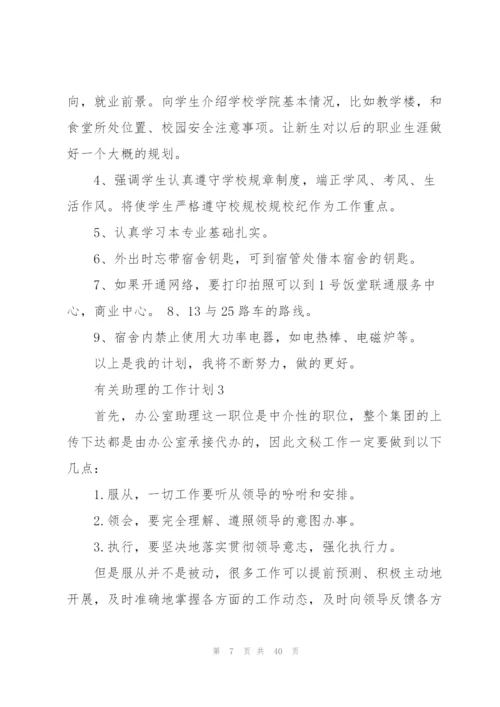 向，就业前景。向学生介绍学校学院基本情况，比如教学楼，和食堂所处位置、校园安全注意事项。让新生对以后的职业生涯做好一个大概的规划。

4、强调学生认真遵守学校规章制度，端正学风、考风、生活作风。将使学生严格遵守校规校规校纪作为工作重点。

5、认真学习本专业基础扎实。

6、外出时忘带宿舍钥匙，可到宿管处借本宿舍的钥匙。

7、如果开通网络，要打印拍照可以到1号饭堂联通服务中心，商业中心。 8、13与25路车的路线。

9、宿舍内禁止使用大功率电器，如电热棒、电磁炉等。

以上是我的计划，我将不断努力，做的更好。

有关助理的工作计划3

首先，办公室助理这一职位是中介性的职位，整个集团的上传下达都是由办公室承接代办的，因此文秘工作一定要做到以下几点：

1.服从，一切工作要听从领导的吩咐和安排。

2.领会，要完全理解、遵照领导的意图办事。

3.执行，要坚决地落实贯彻领导意志，强化执行力。

但是服从并不是被动，很多工作可以提前预测、积极主动地开展，及时准确地掌握各方面的工作动态，及时向领导反馈各方

第 7 页 共 40 页